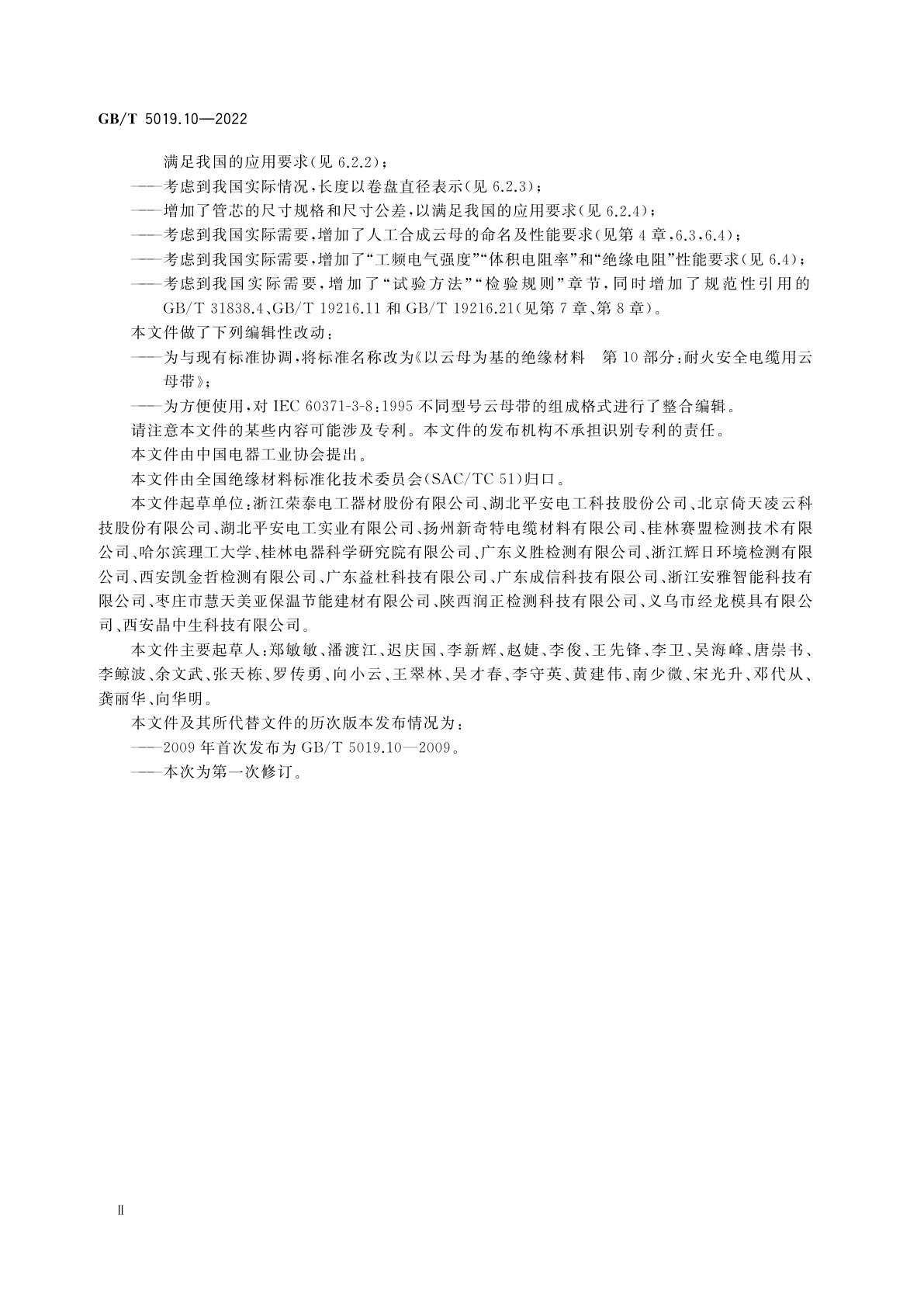 GB/T 5019.10—2022

满足我国的应用要求(见 6.2.2);

——考虑到我国实际情况,长度以卷盘直径表示(见 6.2.3);

——增加了管芯的尺寸规格和尺寸公差,以满足我国的应用要求(见 6.2.4);

——考虑到我国实际需要,增加了人工合成云母的命名及性能要求(见第 4 章,6.3,6.4);

——考虑到我国实际需要,增加了“工频电气强度”“体积电阻率”和“绝缘电阻”性能要求(见 6.4);

——考虑到我国实际需要,增加了“试验方法”“检验规则”章节,同时增加了规范性引用的 GB/T 31838.4、GB/T 19216.11 和 GB/T 19216.21(见第 7 章、第 8 章)。

本文件做了下列编辑性改动:

——为与现有标准协调,将标准名称改为《以云母为基的绝缘材料　第 10 部分:耐火安全电缆用云母带》;

——为方便使用,对 IEC 60371-3-8:1995 不同型号云母带的组成格式进行了整合编辑。

请注意本文件的某些内容可能涉及专利。本文件的发布机构不承担识别专利的责任。

本文件由中国电器工业协会提出。

本文件由全国绝缘材料标准化技术委员会(SAC/TC 51)归口。

本文件起草单位:浙江荣泰电工器材股份有限公司、湖北平安电工科技股份公司、北京倚天凌云科技股份有限公司、湖北平安电工实业有限公司、扬州新奇特电缆材料有限公司、桂林赛盟检测技术有限公司、哈尔滨理工大学、桂林电器科学研究院有限公司、广东义胜检测有限公司、浙江辉日环境检测有限公司、西安凯金哲检测有限公司、广东益杜科技有限公司、广东成信科技有限公司、浙江安雅智能科技有限公司、枣庄市慧天美亚保温节能建材有限公司、陕西润正检测科技有限公司、义乌市经龙模具有限公司、西安晶中生科技有限公司。

本文件主要起草人:郑敏敏、潘渡江、迟庆国、李新辉、赵婕、李俊、王先锋、李卫、吴海峰、唐崇书、李鲸波、余文武、张天栋、罗传勇、向小云、王翠林、吴才春、李守英、黄建伟、南少微、宋光升、邓代从、龚丽华、向华明。

本文件及其所代替文件的历次版本发布情况为:

——2009 年首次发布为 GB/T 5019.10—2009。

——本次为第一次修订。

Ⅱ